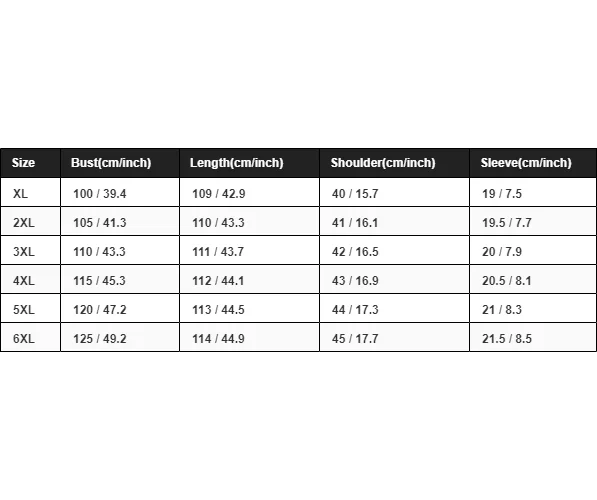 | Size | Bust(cm/inch) | Length(cm/inch) | Shoulder(cm/inch) | Sleeve(cm/inch) |
|---|---|---|---|---|
| XL | 100 / 39.4 | 109 / 42.9 | 40 / 15.7 | 19 / 7.5 |
| 2XL | 105 / 41.3 | 110 / 43.3 | 41 / 16.1 | 19.5 / 7.7 |
| 3XL | 110 / 43.3 | 111 / 43.7 | 42 / 16.5 | 20 / 7.9 |
| 4XL | 115 / 45.3 | 112 / 44.1 | 43 / 16.9 | 20.5 / 8.1 |
| 5XL | 120 / 47.2 | 113 / 44.5 | 44 / 17.3 | 21 / 8.3 |
| 6XL | 125 / 49.2 | 114 / 44.9 | 45 / 17.7 | 21.5 / 8.5 |